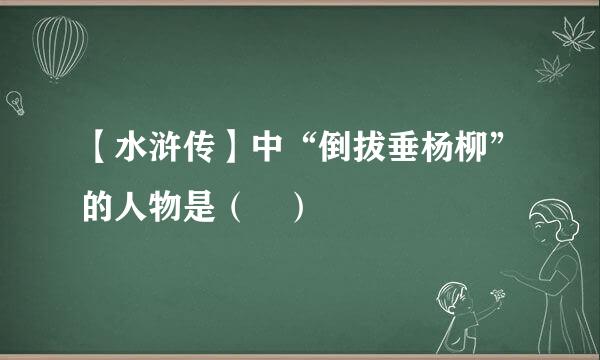 【水浒传】中“倒拔垂杨柳”的人物是（　）